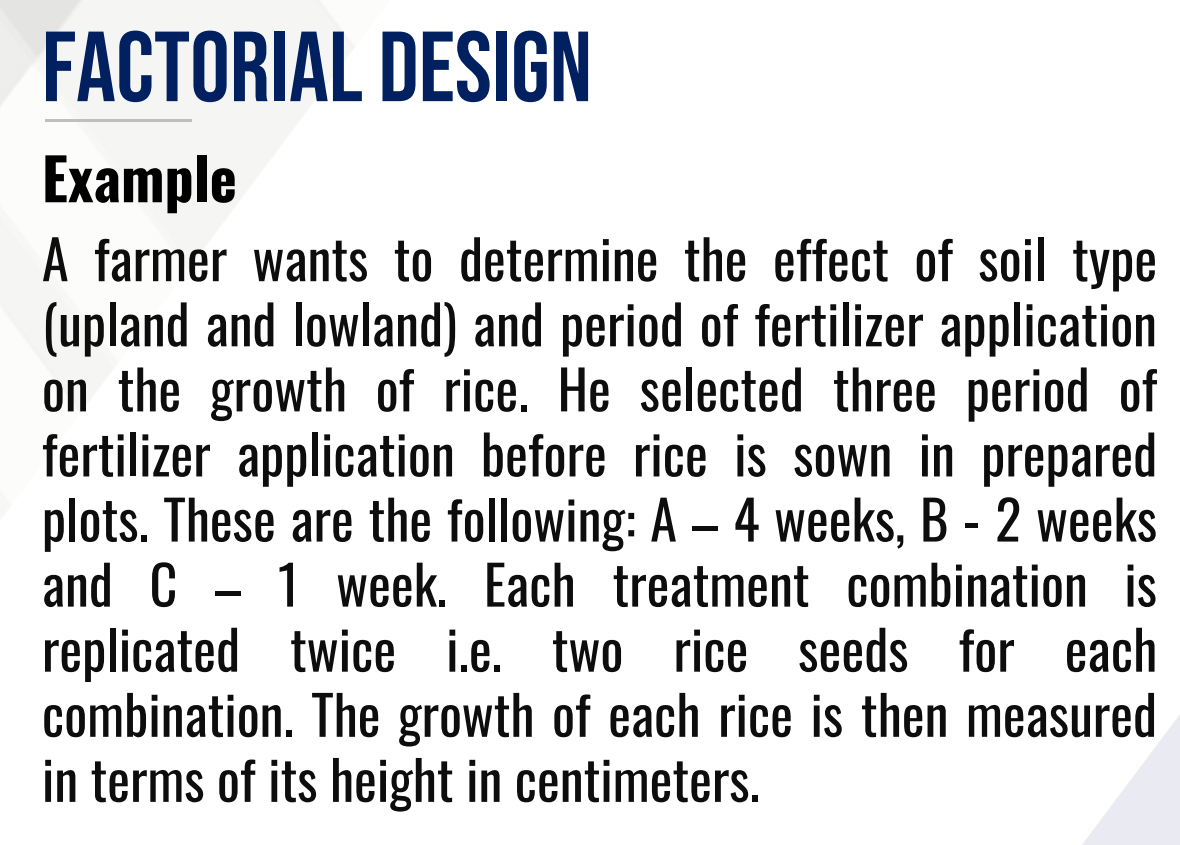 FACTORIAL DESIGN

Example

A farmer wants to determine the effect of soil type (upland and lowland) and period of fertilizer application on the growth of rice. He selected three period of fertilizer application before rice is sown in prepared plots. These are the following: A – 4 weeks, B - 2 weeks and C – 1 week. Each treatment combination is replicated twice i.e. two rice seeds for each combination. The growth of each rice is then measured in terms of its height in centimeters.